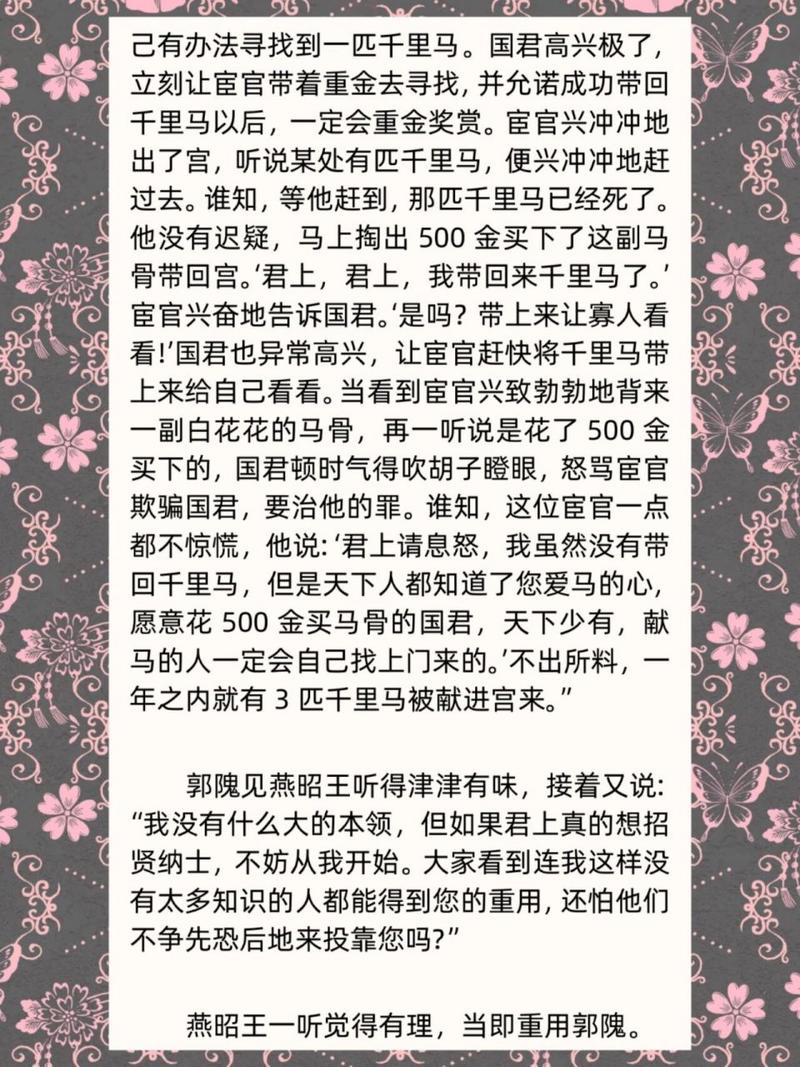 己有办法寻找到一匹千里马。国君高兴极了，立刻让宦官带着重金去寻找，并允诺成功带回千里马以后，一定会重金奖赏。宦官兴冲冲地出了宫，听说某处有匹千里马，便兴冲冲地赶过去。谁知，等他赶到，那匹千里马已经死了。他没有迟疑，马上掏出 500 金买下了这副马骨带回宫。‘君上，君上，我带回来千里马了。’宦官兴奋地告诉国君。‘是吗？带上来让寡人看看！’国君也异常高兴，让宦官赶快将千里马带上来给自己看看。当看到宦官兴致勃勃地背来一副白花花的马骨，再一听说是花了 500 金买下的，国君顿时气得吹胡子瞪眼，怒骂宦官欺骗国君，要治他的罪。谁知，这位宦官一点都不惊慌，他说：‘君上请息怒，我虽然没有带回千里马，但是天下人都知道了您爱马的心，愿意花 500 金买马骨的国君，天下少有，献马的人一定会自己找上门来的。’不出所料，一年之内就有 3 匹千里马被献进宫来。”

郭隗见燕昭王听得津津有味，接着又说：“我没有什么大的本领，但如果君上真的想招贤纳士，不妨从我开始。大家看到连我这样没有太多知识的人都能得到您的重用，还怕他们不争先恐后地来投靠您吗？”

燕昭王一听觉得有理，当即重用郭隗。